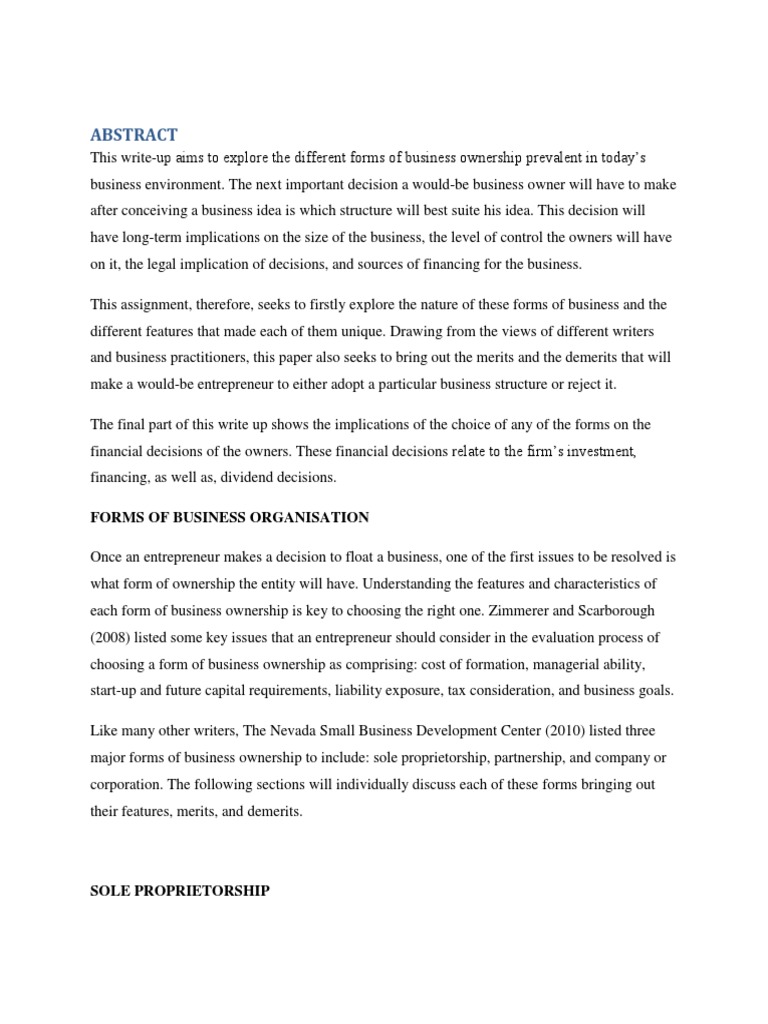 ABSTRACT

This write-up aims to explore the different forms of business ownership prevalent in today's business environment. The next important decision a would-be business owner will have to make after conceiving a business idea is which structure will best suite his idea. This decision will have long-term implications on the size of the business, the level of control the owners will have on it, the legal implication of decisions, and sources of financing for the business.

This assignment, therefore, seeks to firstly explore the nature of these forms of business and the different features that made each of them unique. Drawing from the views of different writers and business practitioners, this paper also seeks to bring out the merits and the demerits that will make a would-be entrepreneur to either adopt a particular business structure or reject it.

The final part of this write up shows the implications of the choice of any of the forms on the financial decisions of the owners. These financial decisions relate to the firm's investment, financing, as well as, dividend decisions.

FORMS OF BUSINESS ORGANISATION

Once an entrepreneur makes a decision to float a business, one of the first issues to be resolved is what form of ownership the entity will have. Understanding the features and characteristics of each form of business ownership is key to choosing the right one. Zimmerer and Scarborough (2008) listed some key issues that an entrepreneur should consider in the evaluation process of choosing a form of business ownership as comprising: cost of formation, managerial ability, start-up and future capital requirements, liability exposure, tax consideration, and business goals.

Like many other writers, The Nevada Small Business Development Center (2010) listed three major forms of business ownership to include: sole proprietorship, partnership, and company or corporation. The following sections will individually discuss each of these forms bringing out their features, merits, and demerits.

SOLE PROPRIETORSHIP